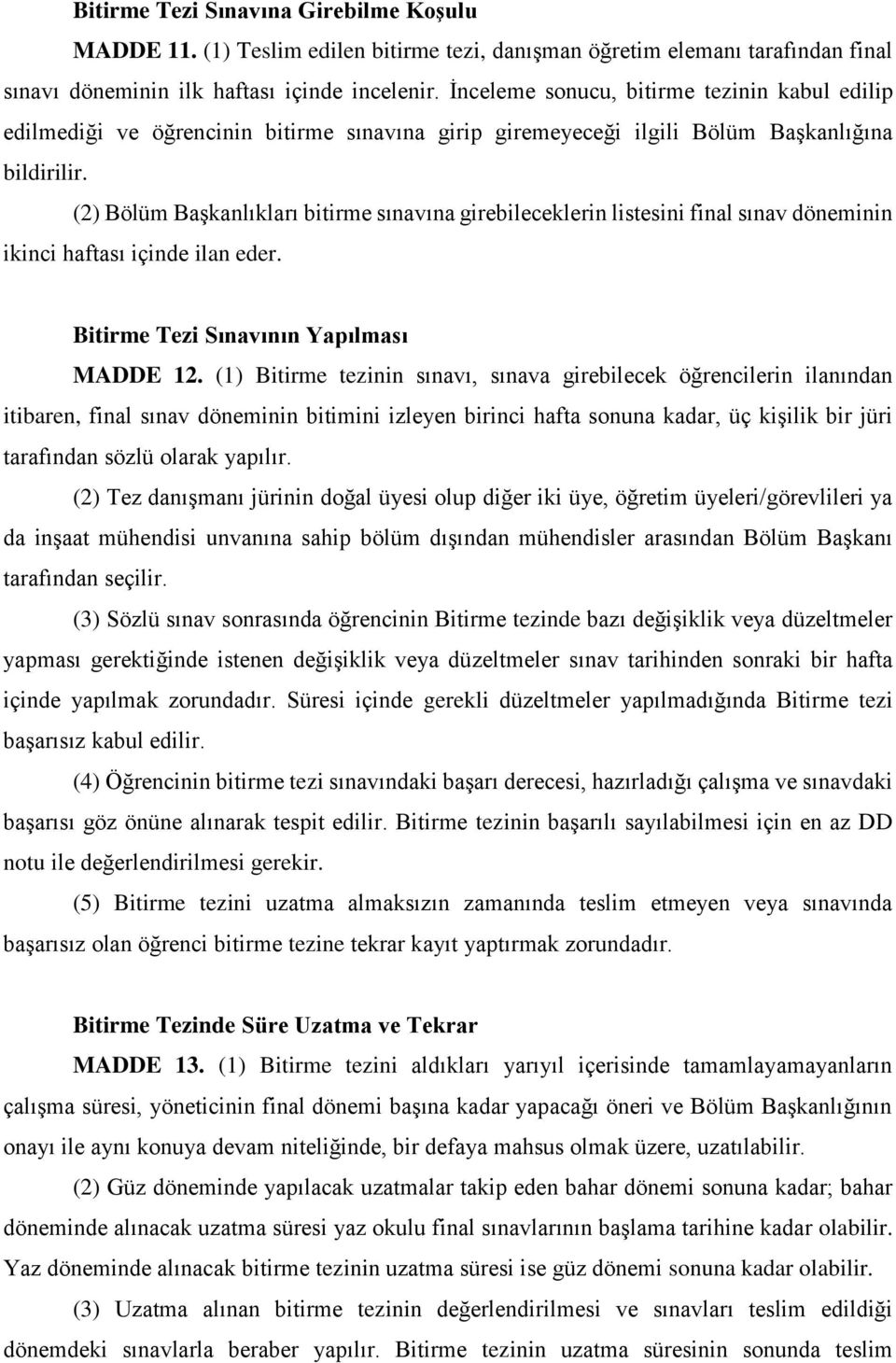 Bitirme Tezi Sınavına Girebilme Koşulu

MADDE 11. (1) Teslim edilen bitirme tezi, danışman öğretim elemanı tarafından final sınavı döneminin ilk haftası içinde incelenir. İnceleme sonucu, bitirme tezinin kabul edilip edilmediği ve öğrencinin bitirme sınavına girip giremeyeceği ilgili Bölüm Başkanlığına bildirilir.

(2) Bölüm Başkanlıkları bitirme sınavına girebileceklerin listesini final sınav döneminin ikinci haftası içinde ilan eder.

Bitirme Tezi Sınavının Yapılması

MADDE 12. (1) Bitirme tezinin sınavı, sınava girebilecek öğrencilerin ilanından itibaren, final sınav döneminin bitimini izleyen birinci hafta sonuna kadar, üç kişilik bir jüri tarafından sözlü olarak yapılır.

(2) Tez danışmanı jürinin doğal üyesi olup diğer iki üye, öğretim üyeleri/görevlileri ya da inşaat mühendisi unvanına sahip bölüm dışından mühendisler arasından Bölüm Başkanı tarafından seçilir.

(3) Sözlü sınav sonrasında öğrencinin Bitirme tezinde bazı değişiklik veya düzeltmeler yapması gerektiğinde istenen değişiklik veya düzeltmeler sınav tarihinden sonraki bir hafta içinde yapılmak zorundadır. Süresi içinde gerekli düzeltmeler yapılmadığında Bitirme tezi başarısız kabul edilir.

(4) Öğrencinin bitirme tezi sınavındaki başarı derecesi, hazırladığı çalışma ve sınavdaki başarısı göz önüne alınarak tespit edilir. Bitirme tezinin başarılı sayılabilmesi için en az DD notu ile değerlendirilmesi gerekir.

(5) Bitirme tezini uzatma almaksızın zamanında teslim etmeyen veya sınavında başarısız olan öğrenci bitirme tezine tekrar kayıt yaptırmak zorundadır.

Bitirme Tezinde Süre Uzatma ve Tekrar

MADDE 13. (1) Bitirme tezini aldıkları yarıyıl içerisinde tamamlayamayanların çalışma süresi, yöneticinin final dönemi başına kadar yapacağı öneri ve Bölüm Başkanlığının onayı ile aynı konuya devam niteliğinde, bir defaya mahsus olmak üzere, uzatılabilir.

(2) Güz döneminde yapılacak uzatmalar takip eden bahar dönemi sonuna kadar; bahar döneminde alınacak uzatma süresi yaz okulu final sınavlarının başlama tarihine kadar olabilir. Yaz döneminde alınacak bitirme tezinin uzatma süresi ise güz dönemi sonuna kadar olabilir.

(3) Uzatma alınan bitirme tezinin değerlendirilmesi ve sınavları teslim edildiği dönemdeki sınavlarla beraber yapılır. Bitirme tezinin uzatma süresinin sonunda teslim